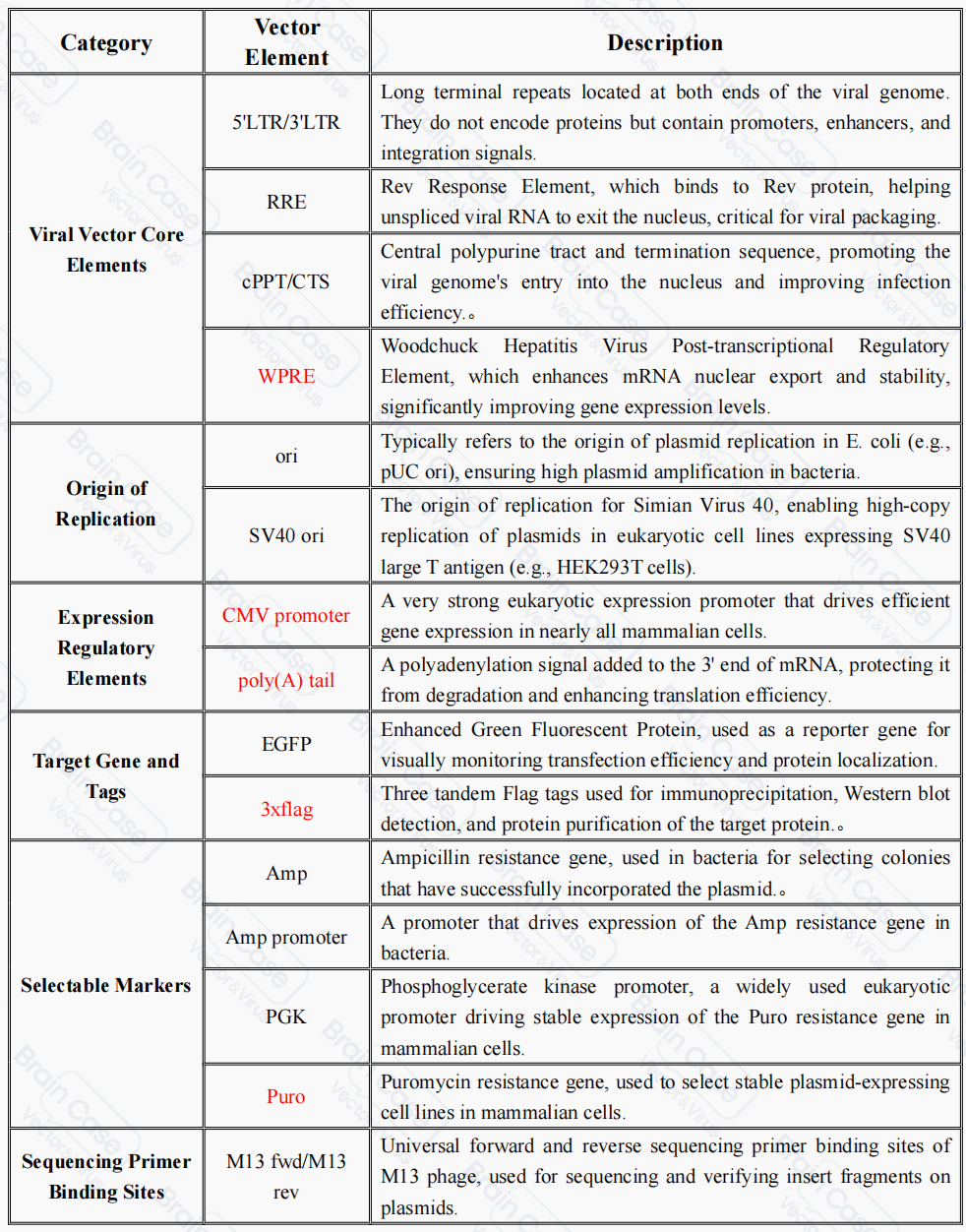 | Category | Vector Element | Description |
|---|---|---|
| Viral Vector Core Elements | 5'LTR/3'LTR | Long terminal repeats located at both ends of the viral genome. They do not encode proteins but contain promoters, enhancers, and integration signals. |
| | RRE | Rev Response Element, which binds to Rev protein, helping unspliced viral RNA to exit the nucleus, critical for viral packaging. |
| | cPPT/CTS | Central polypurine tract and termination sequence, promoting the viral genome's entry into the nucleus and improving infection efficiency.。 |
| | WPRE | Woodchuck Hepatitis Virus Post-transcriptional Regulatory Element, which enhances mRNA nuclear export and stability, significantly improving gene expression levels. |
| Origin of Replication | ori | Typically refers to the origin of plasmid replication in E. coli (e.g., pUC ori), ensuring high plasmid amplification in bacteria. |
| | SV40 ori | The origin of replication for Simian Virus 40, enabling high-copy replication of plasmids in eukaryotic cell lines expressing SV40 large T antigen (e.g., HEK293T cells). |
| Expression Regulatory Elements | CMV promoter | A very strong eukaryotic expression promoter that drives efficient gene expression in nearly all mammalian cells. |
| | poly(A) tail | A polyadenylation signal added to the 3' end of mRNA, protecting it from degradation and enhancing translation efficiency. |
| Target Gene and Tags | EGFP | Enhanced Green Fluorescent Protein, used as a reporter gene for visually monitoring transfection efficiency and protein localization. |
| | 3xflag | Three tandem Flag tags used for immunoprecipitation, Western blot detection, and protein purification of the target protein.。 |
| Selectable Markers | Amp | Ampicillin resistance gene, used in bacteria for selecting colonies that have successfully incorporated the plasmid.。 |
| | Amp promoter | A promoter that drives expression of the Amp resistance gene in bacteria. |
| | PGK | Phosphoglycerate kinase promoter, a widely used eukaryotic promoter driving stable expression of the Puro resistance gene in mammalian cells. |
| | Puro | Puromycin resistance gene, used to select stable plasmid-expressing cell lines in mammalian cells. |
| Sequencing Primer Binding Sites | M13 fwd/M13 rev | Universal forward and reverse sequencing primer binding sites of M13 phage, used for sequencing and verifying insert fragments on plasmids. |